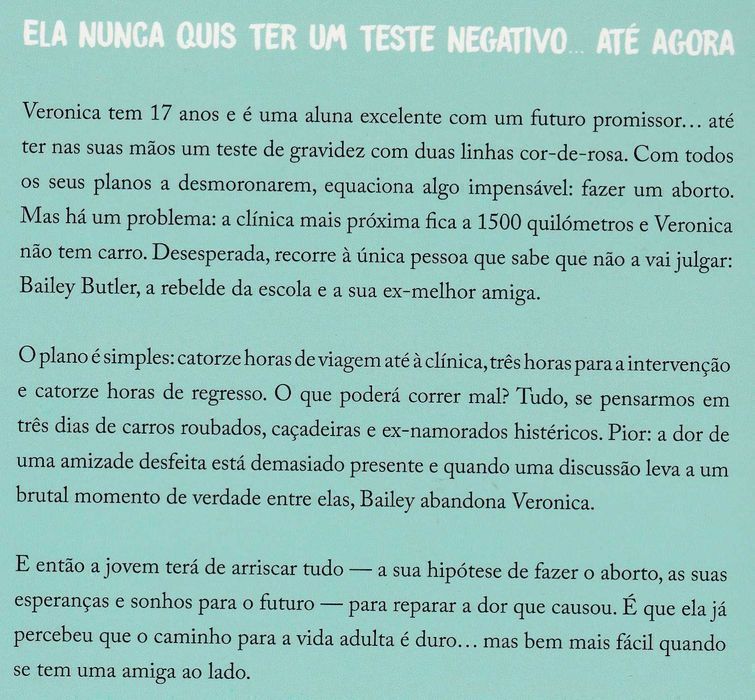 ELA NUNCA QUIS TER UM TESTE NEGATIVO... ATÉ AGORA

Veronica tem 17 anos e é uma aluna excelente com um futuro promissor… até ter nas suas mãos um teste de gravidez com duas linhas cor-de-rosa. Com todos os seus planos a desmoronarem, equaciona algo impensável: fazer um aborto. Mas há um problema: a clínica mais próxima fica a 1500 quilómetros e Veronica não tem carro. Desesperada, recorre à única pessoa que sabe que não a vai julgar: Bailey Butler, a rebelde da escola e a sua ex-melhor amiga.

O plano é simples: catorze horas de viagem até à clínica, três horas para a intervenção e catorze horas de regresso. O que poderá correr mal? Tudo, se pensarmos em três dias de carros roubados, caçadeiras e ex-namorados histéricos. Pior: a dor de uma amizade desfeita está demasiado presente e quando uma discussão leva a um brutal momento de verdade entre elas, Bailey abandona Veronica.

E então a jovem terá de arriscar tudo — a sua hipótese de fazer o aborto, as suas esperanças e sonhos para o futuro — para reparar a dor que causou. É que ela já percebeu que o caminho para a vida adulta é duro… mas bem mais fácil quando se tem uma amiga ao lado.